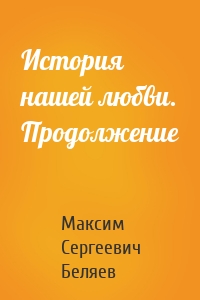 История нашей любви. Продолжение

Максим Сергеевич Беляев